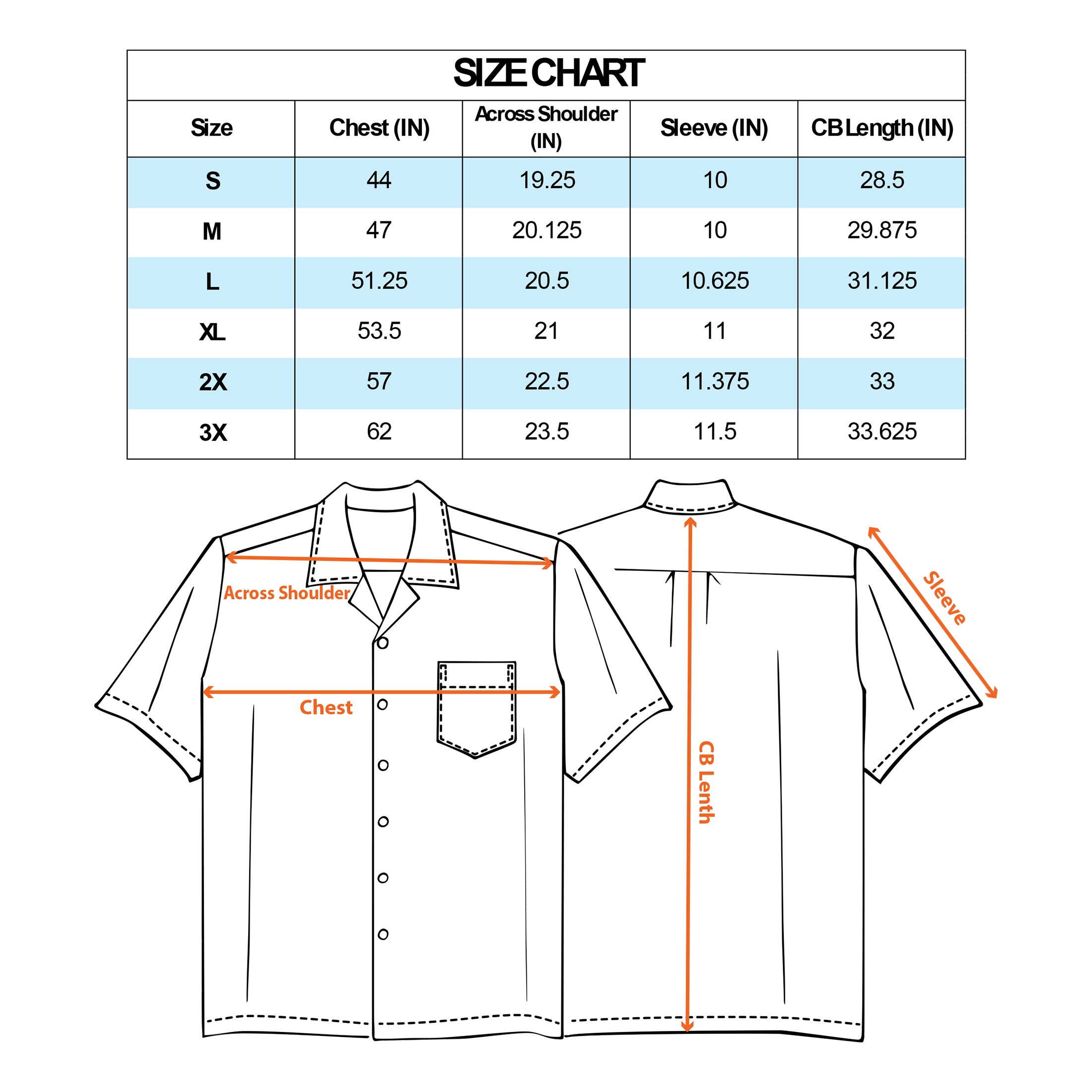 SIZE CHART

| Size | Chest (IN) | Across Shoulder (IN) | Sleeve (IN) | CB Length (IN) |
|---|---|---|---|---|
| S | 44 | 19.25 | 10 | 28.5 |
| M | 47 | 20.125 | 10 | 29.875 |
| L | 51.25 | 20.5 | 10.625 | 31.125 |
| XL | 53.5 | 21 | 11 | 32 |
| 2X | 57 | 22.5 | 11.375 | 33 |
| 3X | 62 | 23.5 | 11.5 | 33.625 |

Across Shoulder

Chest

CB Lenth

Sleeve